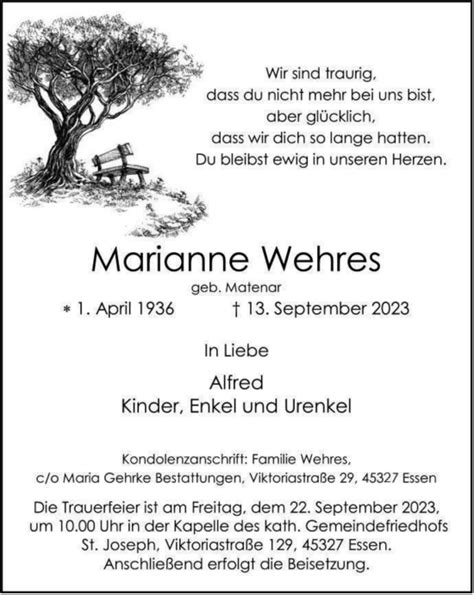 Wir sind traurig,
dass du nicht mehr bei uns bist,
aber glücklich,
dass wir dich so lange hatten.
Du bleibst ewig in unseren Herzen.

Marianne Wehres

geb. Matenar

* 1. April 1936 † 13. September 2023

In Liebe

Alfred
Kinder, Enkel und Urenkel

Kondolenzanschrift: Familie Wehres,
c/o Maria Gehrke Bestattungen, Viktoriastraße 29, 45327 Essen

Die Trauerfeier ist am Freitag, dem 22. September 2023, um 10.00 Uhr in der Kapelle des kath. Gemeindefriedhofs St. Joseph, Viktoriastraße 129, 45327 Essen.
Anschließend erfolgt die Beisetzung.